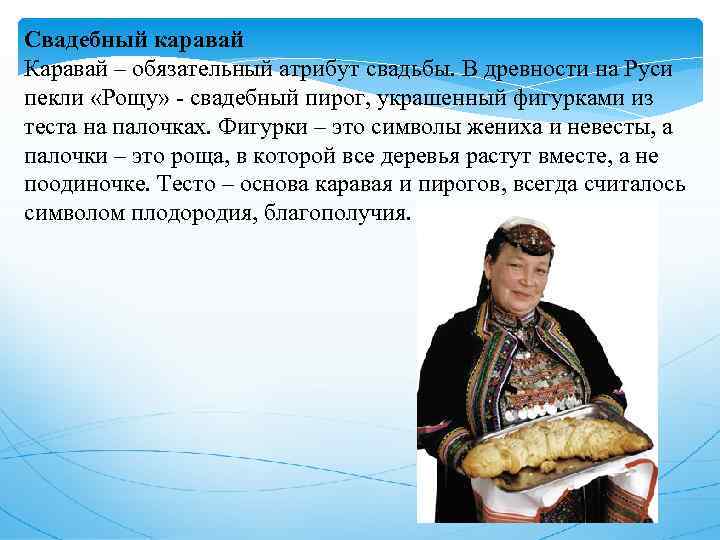 Свадебный каравай
Каравай – обязательный атрибут свадьбы. В древности на Руси пекли «Рощу» - свадебный пирог, украшенный фигурками из теста на палочках. Фигурки – это символы жениха и невесты, а палочки – это роща, в которой все деревья растут вместе, а не поодиночке. Тесто – основа каравая и пирогов, всегда считалось символом плодородия, благополучия.